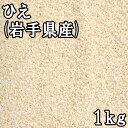 ひえ
(岩手県産)

1kg